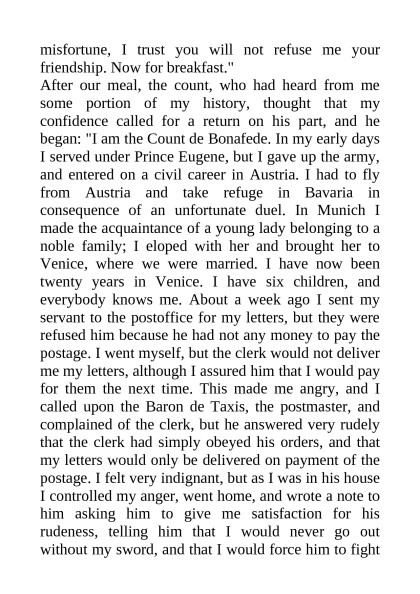 misfortune, I trust you will not refuse me your friendship. Now for breakfast."

After our meal, the count, who had heard from me some portion of my history, thought that my confidence called for a return on his part, and he began: "I am the Count de Bonafede. In my early days I served under Prince Eugene, but I gave up the army, and entered on a civil career in Austria. I had to fly from Austria and take refuge in Bavaria in consequence of an unfortunate duel. In Munich I made the acquaintance of a young lady belonging to a noble family; I eloped with her and brought her to Venice, where we were married. I have now been twenty years in Venice. I have six children, and everybody knows me. About a week ago I sent my servant to the postoffice for my letters, but they were refused him because he had not any money to pay the postage. I went myself, but the clerk would not deliver me my letters, although I assured him that I would pay for them the next time. This made me angry, and I called upon the Baron de Taxis, the postmaster, and complained of the clerk, but he answered very rudely that the clerk had simply obeyed his orders, and that my letters would only be delivered on payment of the postage. I felt very indignant, but as I was in his house I controlled my anger, went home, and wrote a note to him asking him to give me satisfaction for his rudeness, telling him that I would never go out without my sword, and that I would force him to fight